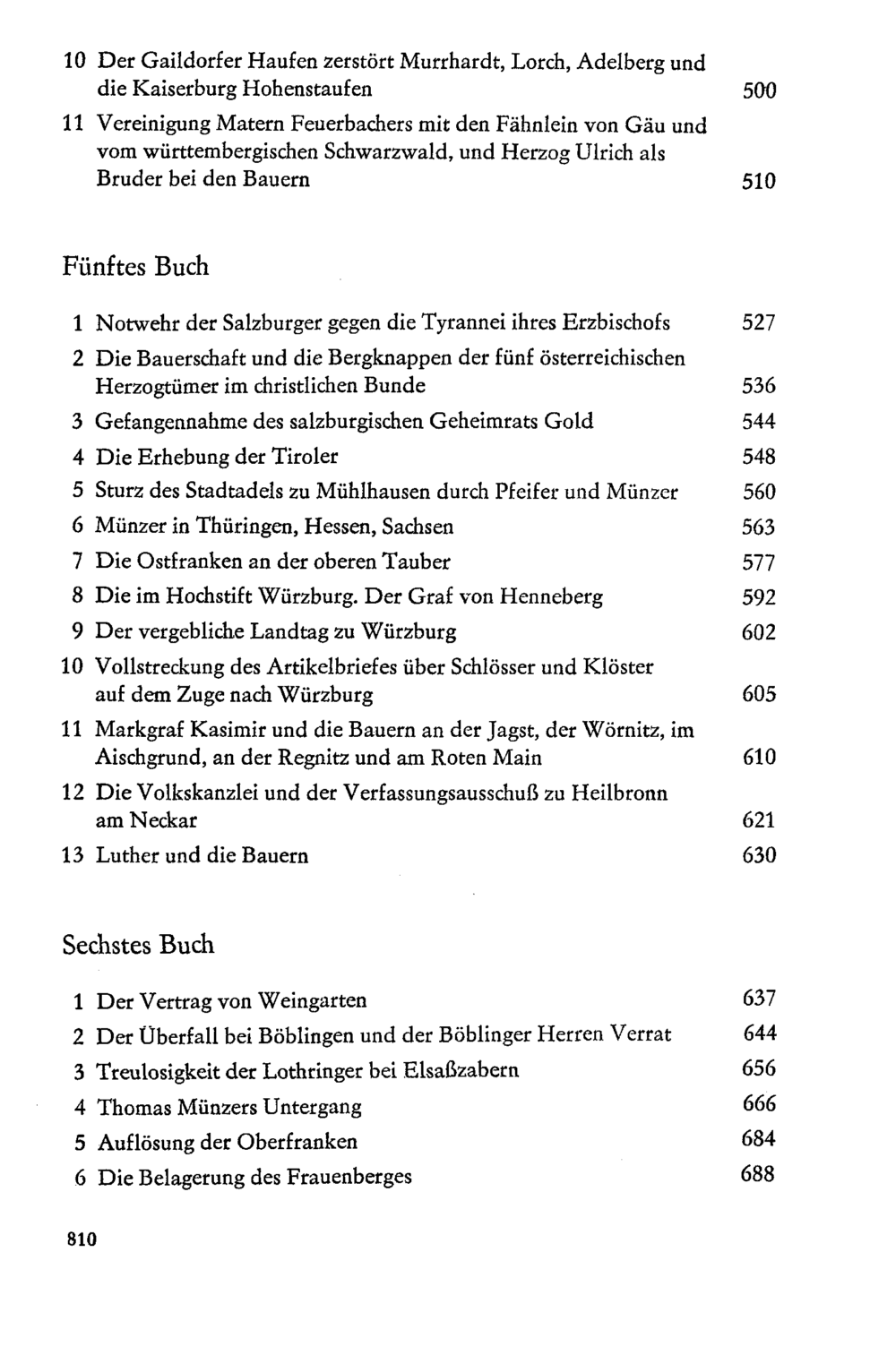 10 Der Gaildorfer Haufen zerstört Murrhardt, Lorch, Adelberg und die Kaiserburg Hohenstaufen 500

11 Vereinigung Matern Feuerbachers mit den Fähnlein von Gäu und vom württembergischen Schwarzwald, und Herzog Ulrich als Bruder bei den Bauern 510

Fünftes Buch

1 Notwehr der Salzburger gegen die Tyrannei ihres Erzbischofs 527

2 Die Bauerschaft und die Bergknappen der fünf österreichischen Herzogtümer im christlichen Bunde 536

3 Gefangennahme des salzburgischen Geheimrats Gold 544

4 Die Erhebung der Tiroler 548

5 Sturz des Stadtadels zu Mühlhausen durch Pfeifer und Münzer 560

6 Münzer in Thüringen, Hessen, Sachsen 563

7 Die Ostfranken an der oberen Tauber 577

8 Die im Hochstift Würzburg. Der Graf von Henneberg 592

9 Der vergebliche Landtag zu Würzburg 602

10 Vollstreckung des Artikelbriefes über Schlösser und Klöster auf dem Zuge nach Würzburg 605

11 Markgraf Kasimir und die Bauern an der Jagst, der Wörnitz, im Aischgrund, an der Regnitz und am Roten Main 610

12 Die Volkskanzlei und der Verfassungsausschuß zu Heilbronn am Neckar 621

13 Luther und die Bauern 630

Sechstes Buch

1 Der Vertrag von Weingarten 637

2 Der Überfall bei Böblingen und der Böblinger Herren Verrat 644

3 Treulosigkeit der Lothringer bei Elsaßzabern 656

4 Thomas Münzers Untergang 666

5 Auflösung der Oberfranken 684

6 Die Belagerung des Frauenberges 688

810